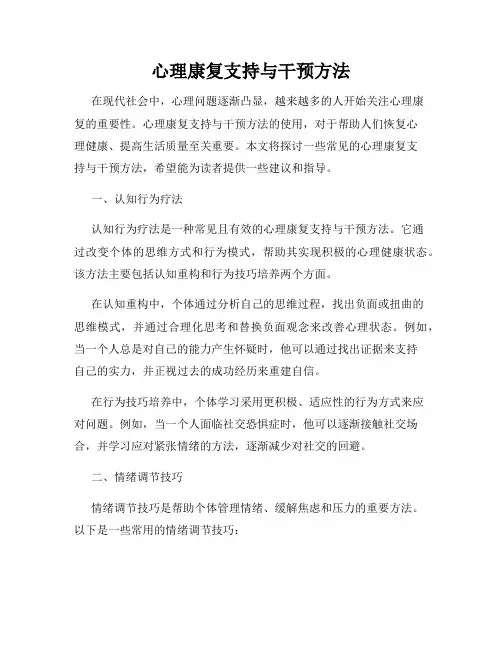 心理康复支持与干预方法

在现代社会中，心理问题逐渐凸显，越来越多的人开始关注心理康复的重要性。心理康复支持与干预方法的使用，对于帮助人们恢复心理健康、提高生活质量至关重要。本文将探讨一些常见的心理康复支持与干预方法，希望能为读者提供一些建议和指导。

一、认知行为疗法

认知行为疗法是一种常见且有效的心理康复支持与干预方法。它通过改变个体的思维方式和行为模式，帮助其实现积极的心理健康状态。该方法主要包括认知重构和行为技巧培养两个方面。

在认知重构中，个体通过分析自己的思维过程，找出负面或扭曲的思维模式，并通过合理化思考和替换负面观念来改善心理状态。例如，当一个人总是对自己的能力产生怀疑时，他可以通过找出证据来支持自己的实力，并正视过去的成功经历来重建自信。

在行为技巧培养中，个体学习采用更积极、适应性的行为方式来应对问题。例如，当一个人面临社交恐惧症时，他可以逐渐接触社交场合，并学习应对紧张情绪的方法，逐渐减少对社交的回避。

二、情绪调节技巧

情绪调节技巧是帮助个体管理情绪、缓解焦虑和压力的重要方法。以下是一些常用的情绪调节技巧：